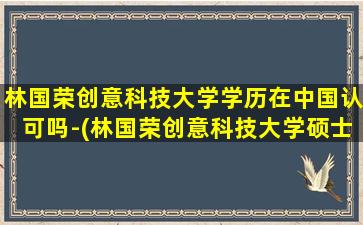 林国荣创意科技大学学历在中国认可吗-(林国荣创意科技大学硕士